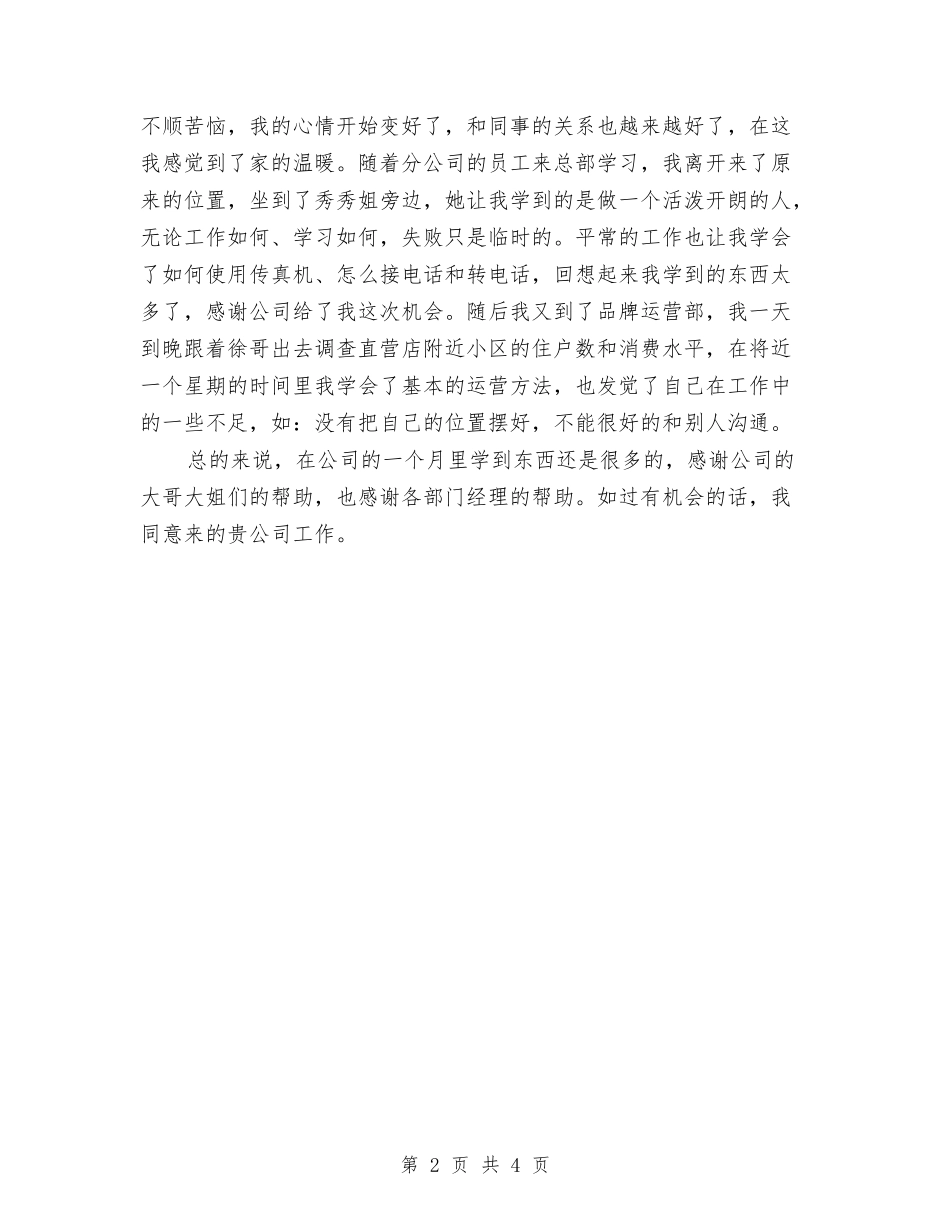 不顺苦恼，我的心情开始变好了，和同事的关系也越来越好了，在这我感觉到了家的温暖。随着分公司的员工来总部学习，我离开来了原来的位置，坐到了秀秀姐旁边，她让我学到的是做一个活泼开朗的人，无论工作如何、学习如何，失败只是临时的。平常的工作也让我学会了如何使用传真机、怎么接电话和转电话，回想起来我学到的东西太多了，感谢公司给了我这次机会。随后我又到了品牌运营部，我一天到晚跟着徐哥出去调查直营店附近小区的住户数和消费水平，在将近一个星期的时间里我学会了基本的运营方法，也发觉了自己在工作中的一些不足，如：没有把自己的位置摆好，不能很好的和别人沟通。

总的来说，在公司的一个月里学到东西还是很多的，感谢公司的大哥大姐们的帮助，也感谢各部门经理的帮助。如过有机会的话，我同意来的贵公司工作。

第 2 页 共 4 页